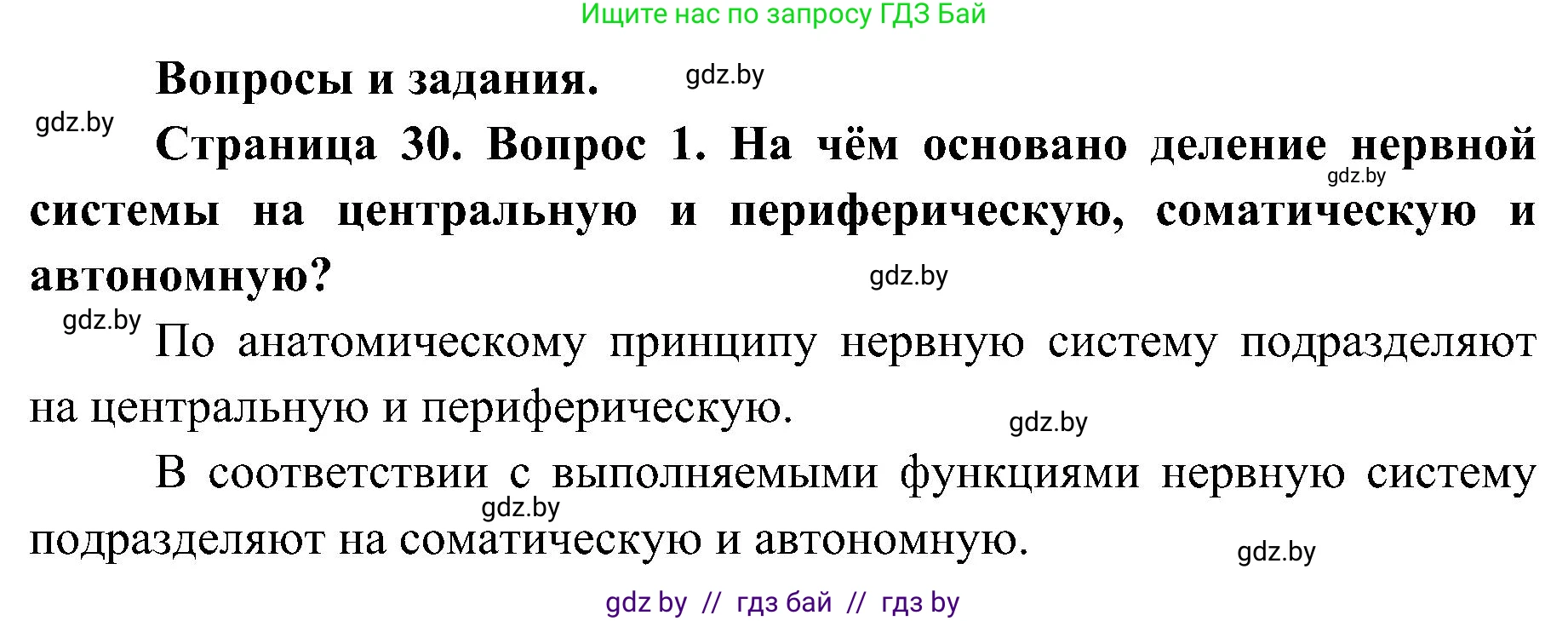 Ищите нас по запросу ГДЗ Бай

Вопросы и задания. gdz.by

gdz.by

Страница 30. Вопрос 1. На чём основано деление нервной системы на центральную и периферическую, соматическую и автономную?

gdz.by

gdz.by

gdz.by

По анатомическому принципу нервную систему подразделяют на центральную и периферическую.

gdz.by

В соответствии с выполняемыми функциями нервную систему подразделяют на соматическую и автономную.

gdz.by

gdz.by

gdz by // гдз бай // гдз by